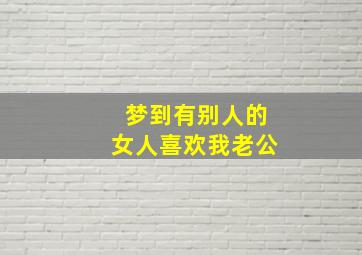 梦到有别人的
女人喜欢我老公